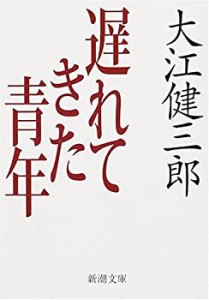 大江健三郎

遅れてきた青年

新潮文庫